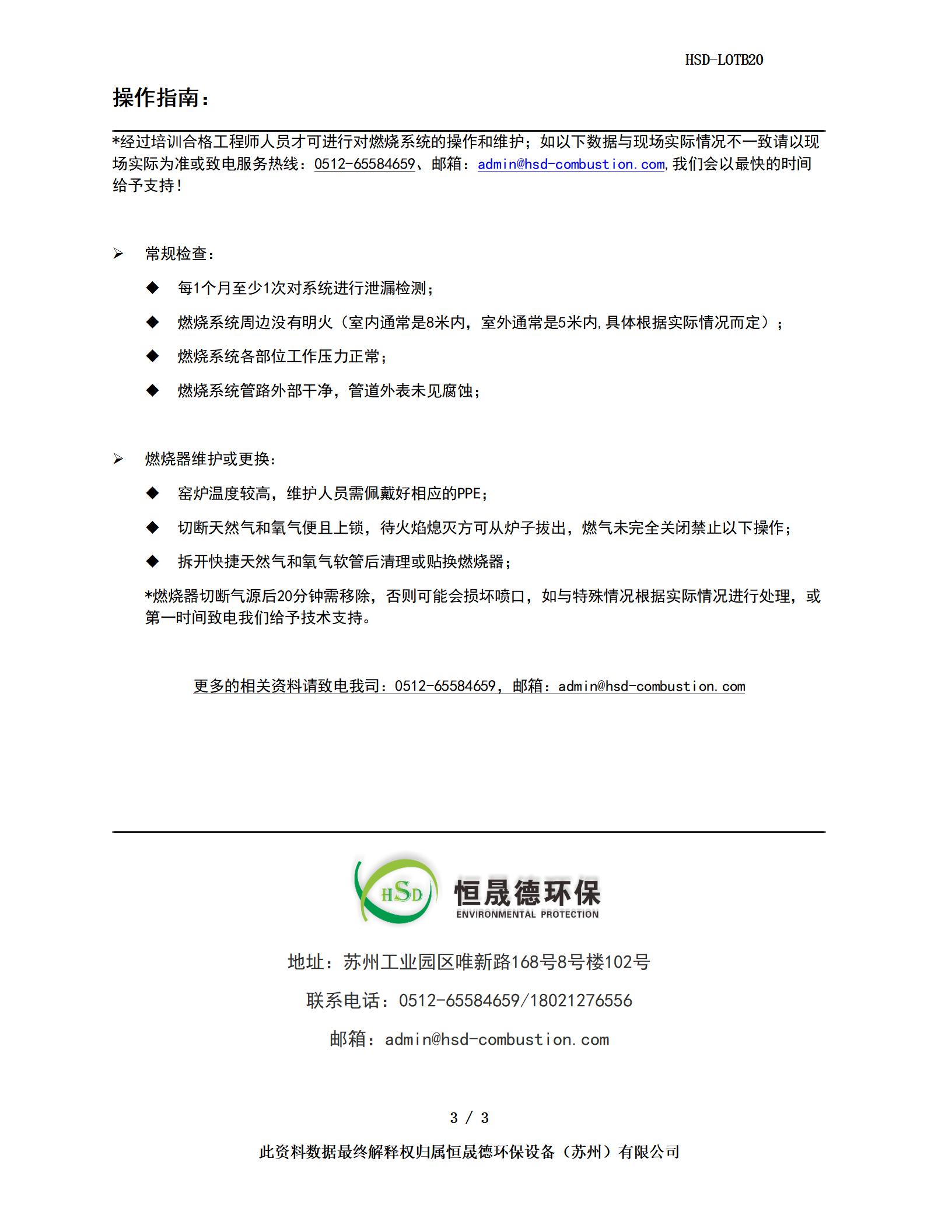 HSD-LOTB20

操作指南：

*经过培训合格工程师人员才可进行对燃烧系统的操作和维护；如以下数据与现场实际情况不一致请以现场实际为准或致电服务热线：0512-65584659、邮箱：admin@hsd-combustion.com,我们会以最快的时间给予支持！

➢ 常规检查：

◆ 每1个月至少1次对系统进行泄漏检测；

◆ 燃烧系统周边没有明火（室内通常是8米内，室外通常是5米内,具体根据实际情况而定）；

◆ 燃烧系统各部位工作压力正常；

◆ 燃烧系统管路外部干净，管道外表未见腐蚀；

➢ 燃烧器维护或更换：

◆ 窑炉温度较高，维护人员需佩戴好相应的PPE；

◆ 切断天然气和氧气便且上锁，待火焰熄灭方可从炉子拔出，燃气未完全关闭禁止以下操作；

◆ 拆开快捷天然气和氧气软管后清理或贴换燃烧器；

*燃烧器切断气源后20分钟需移除，否则可能会损坏喷口，如与特殊情况根据实际情况进行处理，或第一时间致电我们给予技术支持。

更多的相关资料请致电我司：0512-65584659，邮箱：admin@hsd-combustion.com

HSD 恒晟德环保 ENVIRONMENTAL PROTECTION

地址：苏州工业园区唯新路168号8号楼102号

联系电话：0512-65584659/18021276556

邮箱：admin@hsd-combustion.com

3 / 3

此资料数据最终解释权归属恒晟德环保设备（苏州）有限公司